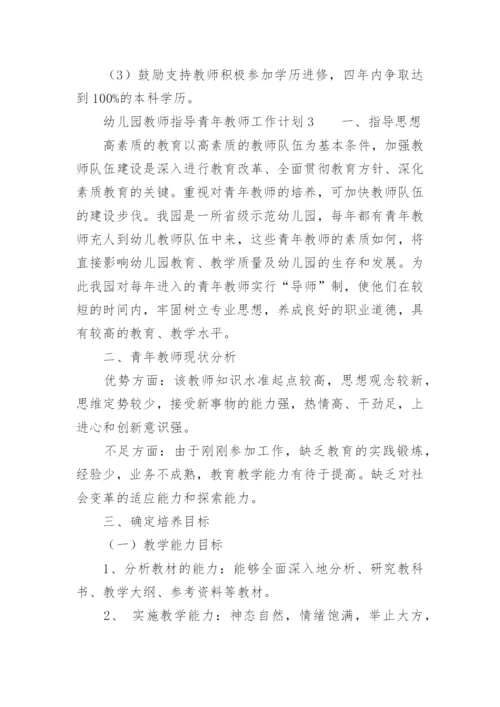 （3）鼓励支持教师积极参加学历进修，四年内争取达到100%的本科学历。

幼儿园教师指导青年教师工作计划3　　一、指导思想

高素质的教育以高素质的教师队伍为基本条件，加强教师队伍建设是深入进行教育改革、全面贯彻教育方针、深化素质教育的关键。重视对青年教师的培养，可加快教师队伍的建设步伐。我园是一所省级示范幼儿园，每年都有青年教师充人到幼儿教师队伍中来，这些青年教师的素质如何，将直接影响幼儿园教育、教学质量及幼儿园的生存和发展。为此我园对每年进入的青年教师实行“导师”制，使他们在较短的时间内，牢固树立专业思想，养成良好的职业道德，具有较高的教育、教学水平。

二、青年教师现状分析

优势方面：该教师知识水准起点较高，思想观念较新，思维定势较少，接受新事物的能力强，热情高、干劲足，上进心和创新意识强。

不足方面：由于刚刚参加工作，缺乏教育的实践锻炼，经验少，业务不成熟，教育教学能力有待于提高。缺乏对社会变革的适应能力和探索能力。

三、确定培养目标

（一）教学能力目标

1、分析教材的能力：能够全面深入地分析、研究教科书、教学大纲、参考资料等教材。

2、　实施教学能力：神态自然，情绪饱满，举止大方，